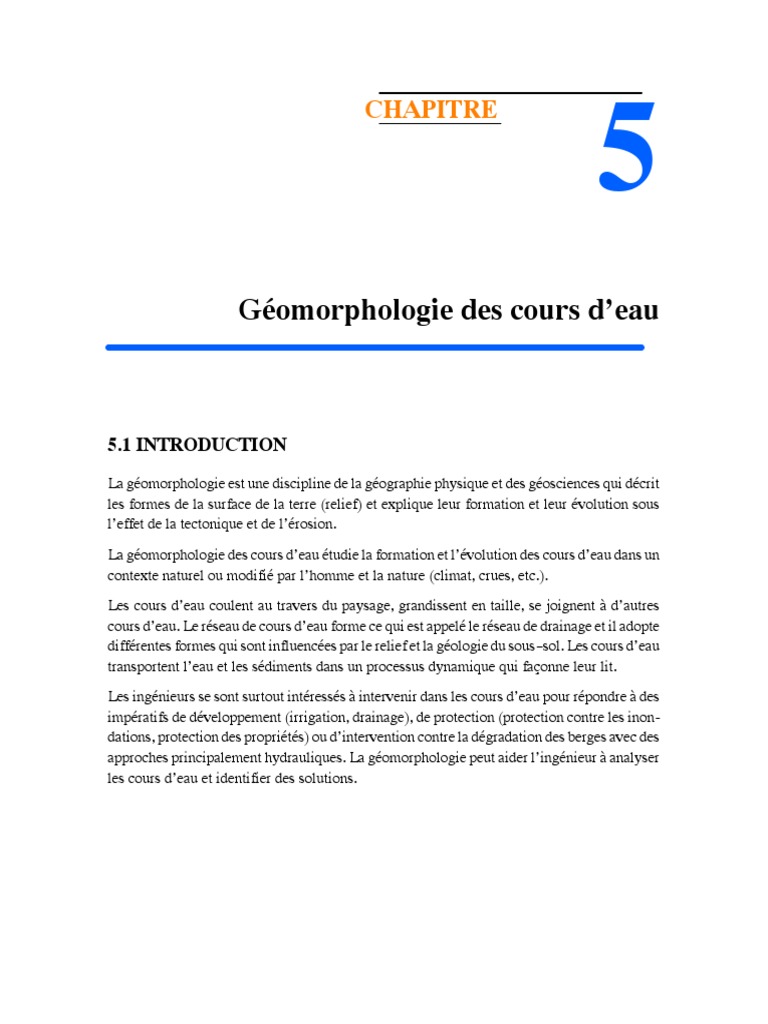 CHAPITRE

5

Géomorphologie des cours d'eau

5.1 INTRODUCTION

La géomorphologie est une discipline de la géographie physique et des géosciences qui décrit les formes de la surface de la terre (relief) et explique leur formation et leur évolution sous l'effet de la tectonique et de l'érosion.

La géomorphologie des cours d'eau étudie la formation et l'évolution des cours d'eau dans un contexte naturel ou modifié par l'homme et la nature (climat, crues, etc.).

Les cours d'eau coulent au travers du paysage, grandissent en taille, se joignent à d'autres cours d'eau. Le réseau de cours d'eau forme ce qui est appelé le réseau de drainage et il adopte différentes formes qui sont influencées par le relief et la géologie du sous-sol. Les cours d'eau transportent l'eau et les sédiments dans un processus dynamique qui façonne leur lit.

Les ingénieurs se sont surtout intéressés à intervenir dans les cours d'eau pour répondre à des impératifs de développement (irrigation, drainage), de protection (protection contre les inondations, protection des propriétés) ou d'intervention contre la dégradation des berges avec des approches principalement hydrauliques. La géomorphologie peut aider l'ingénieur à analyser les cours d'eau et identifier des solutions.